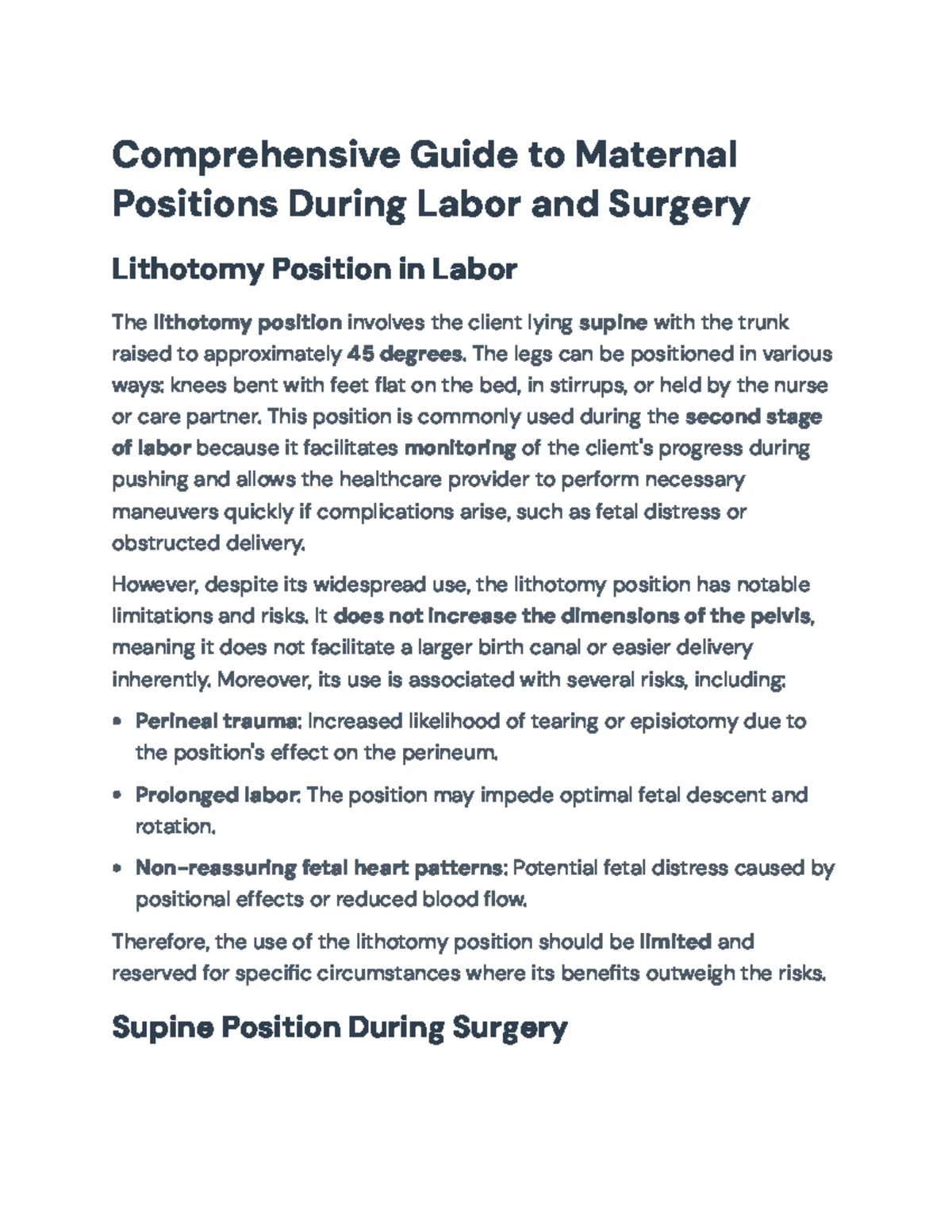 Comprehensive Guide to Maternal Positions During Labor and Surgery

Lithotomy Position in Labor

The lithotomy position involves the client lying supine with the trunk raised to approximately 45 degrees. The legs can be positioned in various ways: knees bent with feet flat on the bed, in stirrups, or held by the nurse or care partner. This position is commonly used during the second stage of labor because it facilitates monitoring of the client's progress during pushing and allows the healthcare provider to perform necessary maneuvers quickly if complications arise, such as fetal distress or obstructed delivery.

However, despite its widespread use, the lithotomy position has notable limitations and risks. It does not increase the dimensions of the pelvis, meaning it does not facilitate a larger birth canal or easier delivery inherently. Moreover, its use is associated with several risks, including:

• Perineal trauma: Increased likelihood of tearing or episiotomy due to the position's effect on the perineum.

• Prolonged labor: The position may impede optimal fetal descent and rotation.

• Non-reassuring fetal heart patterns: Potential fetal distress caused by positional effects or reduced blood flow.

Therefore, the use of the lithotomy position should be limited and reserved for specific circumstances where its benefits outweigh the risks.

Supine Position During Surgery